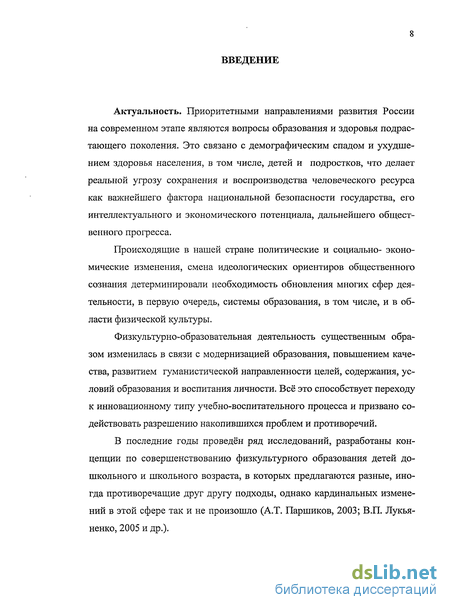 8

ВВЕДЕНИЕ

Актуальность. Приоритетными направлениями развития России на современном этапе являются вопросы образования и здоровья подрастающего поколения. Это связано с демографическим спадом и ухудшением здоровья населения, в том числе, детей и подростков, что делает реальной угрозу сохранения и воспроизводства человеческого ресурса как важнейшего фактора национальной безопасности государства, его интеллектуального и экономического потенциала, дальнейшего общественного прогресса.

Происходящие в нашей стране политические и социально- экономические изменения, смена идеологических ориентиров общественного сознания детерминировали необходимость обновления многих сфер деятельности, в первую очередь, системы образования, в том числе, и в области физической культуры.

Физкультурно-образовательная деятельность существенным образом изменилась в связи с модернизацией образования, повышением качества, развитием гуманистической направленности целей, содержания, условий образования и воспитания личности. Всё это способствует переходу к инновационному типу учебно-воспитательного процесса и призвано содействовать разрешению накопившихся проблем и противоречий.

В последние годы проведён ряд исследований, разработаны концепции по совершенствованию физкультурного образования детей дошкольного и школьного возраста, в которых предлагаются разные, иногда противоречащие друг другу подходы, однако кардинальных изменений в этой сфере так и не произошло (А.Т. Паршиков, 2003; В.П. Лукьяненко, 2005 и др.).

dsLib.net
библиотека диссертаций